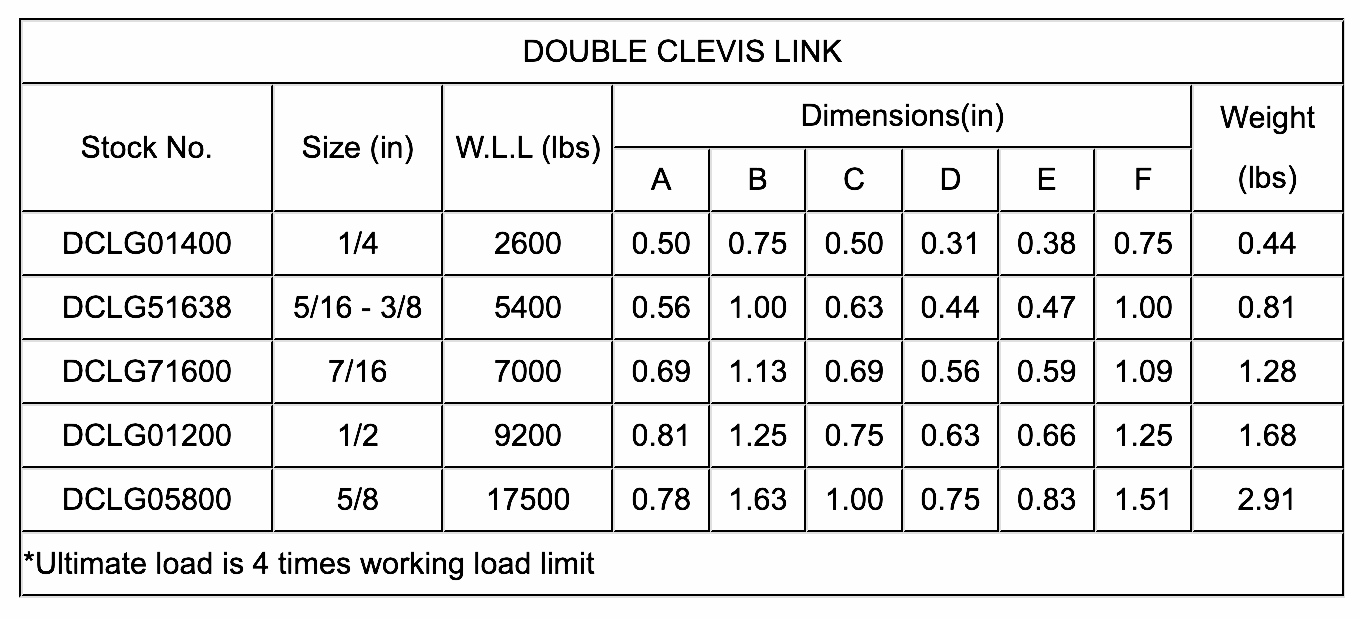 DOUBLE CLEVIS LINK

| Stock No. | Size (in) | W.L.L (lbs) | Dimensions(in) A | B | C | D | E | F | Weight (lbs) |
|---|---|---|---|---|---|---|---|---|---|
| DCLG01400 | 1/4 | 2600 | 0.50 | 0.75 | 0.50 | 0.31 | 0.38 | 0.75 | 0.44 |
| DCLG51638 | 5/16 - 3/8 | 5400 | 0.56 | 1.00 | 0.63 | 0.44 | 0.47 | 1.00 | 0.81 |
| DCLG71600 | 7/16 | 7000 | 0.69 | 1.13 | 0.69 | 0.56 | 0.59 | 1.09 | 1.28 |
| DCLG01200 | 1/2 | 9200 | 0.81 | 1.25 | 0.75 | 0.63 | 0.66 | 1.25 | 1.68 |
| DCLG05800 | 5/8 | 17500 | 0.78 | 1.63 | 1.00 | 0.75 | 0.83 | 1.51 | 2.91 |

*Ultimate load is 4 times working load limit